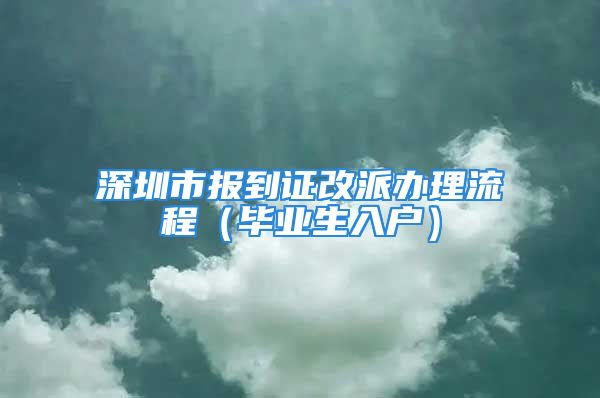 深圳市报到证改派办理流程（毕业生入户）